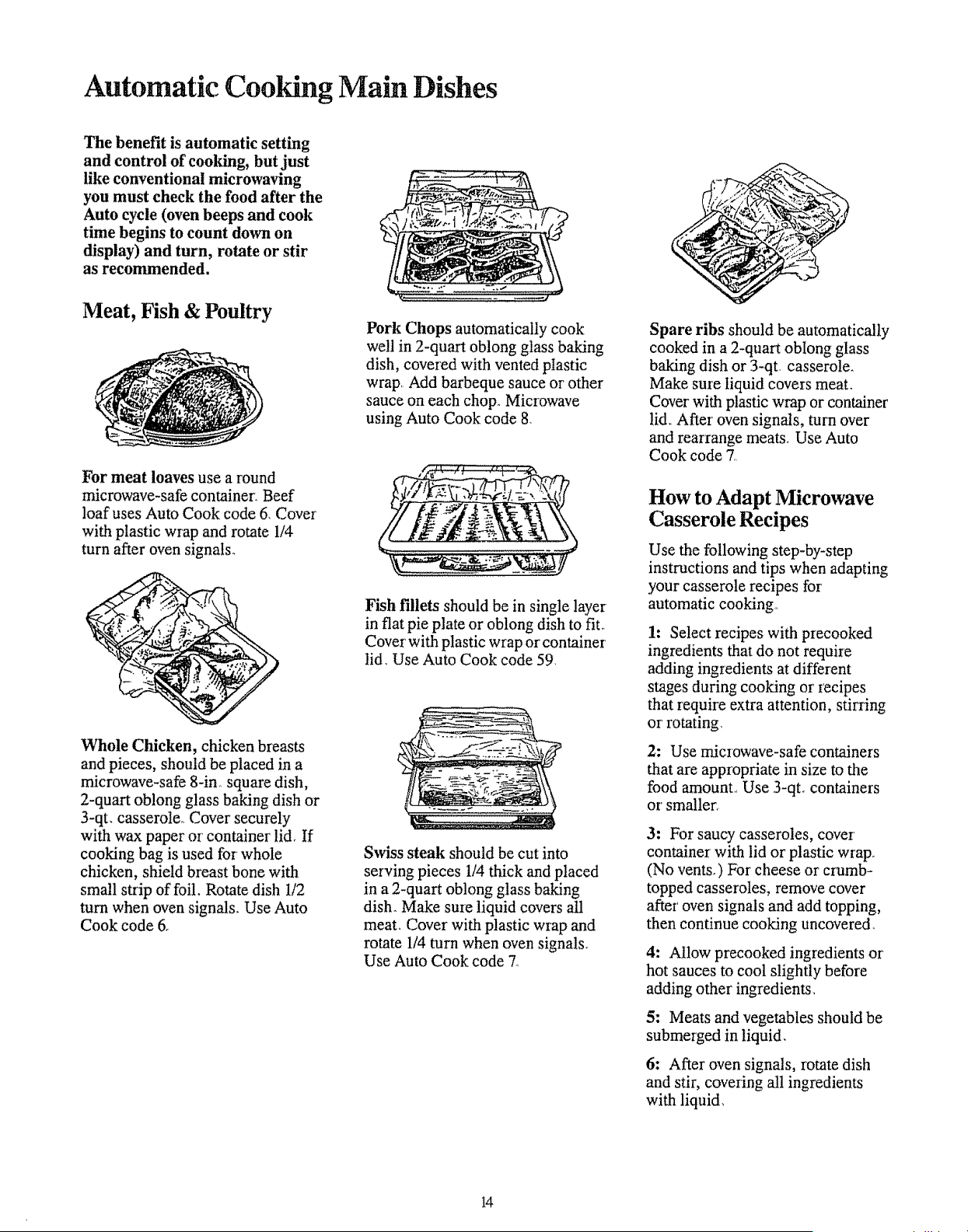 Automatic Cooking Main Dishes

The benefit is automatic setting and control of cooking, but just like conventional microwaving you must check the food after the Auto cycle (oven beeps and cook time begins to count down on display) and turn, rotate or stir as recommended.

Meat, Fish & Poultry

For meat loaves use a round microwave-safe container. Beef loaf uses Auto Cook code 6. Cover with plastic wrap and rotate 1/4 turn after oven signals.

Whole Chicken, chicken breasts and pieces, should be placed in a microwave-safe 8-in. square dish, 2-quart oblong glass baking dish or 3-qt. casserole. Cover securely with wax paper or container lid. If cooking bag is used for whole chicken, shield breast bone with small strip of foil. Rotate dish 1/2 turn when oven signals. Use Auto Cook code 6.

Pork Chops automatically cook well in 2-quart oblong glass baking dish, covered with vented plastic wrap. Add barbeque sauce or other sauce on each chop. Microwave using Auto Cook code 8.

Fish fillets should be in single layer in flat pie plate or oblong dish to fit. Cover with plastic wrap or container lid. Use Auto Cook code 59.

Swiss steak should be cut into serving pieces 1/4 thick and placed in a 2-quart oblong glass baking dish. Make sure liquid covers all meat. Cover with plastic wrap and rotate 1/4 turn when oven signals. Use Auto Cook code 7.

Spare ribs should be automatically cooked in a 2-quart oblong glass baking dish or 3-qt. casserole. Make sure liquid covers meat. Cover with plastic wrap or container lid. After oven signals, turn over and rearrange meats. Use Auto Cook code 7.

How to Adapt Microwave Casserole Recipes

Use the following step-by-step instructions and tips when adapting your casserole recipes for automatic cooking.

1: Select recipes with precooked ingredients that do not require adding ingredients at different stages during cooking or recipes that require extra attention, stirring or rotating.

2: Use microwave-safe containers that are appropriate in size to the food amount. Use 3-qt. containers or smaller.

3: For saucy casseroles, cover container with lid or plastic wrap. (No vents.) For cheese or crumb-topped casseroles, remove cover after oven signals and add topping, then continue cooking uncovered.

4: Allow precooked ingredients or hot sauces to cool slightly before adding other ingredients.

5: Meats and vegetables should be submerged in liquid.

6: After oven signals, rotate dish and stir, covering all ingredients with liquid.

14